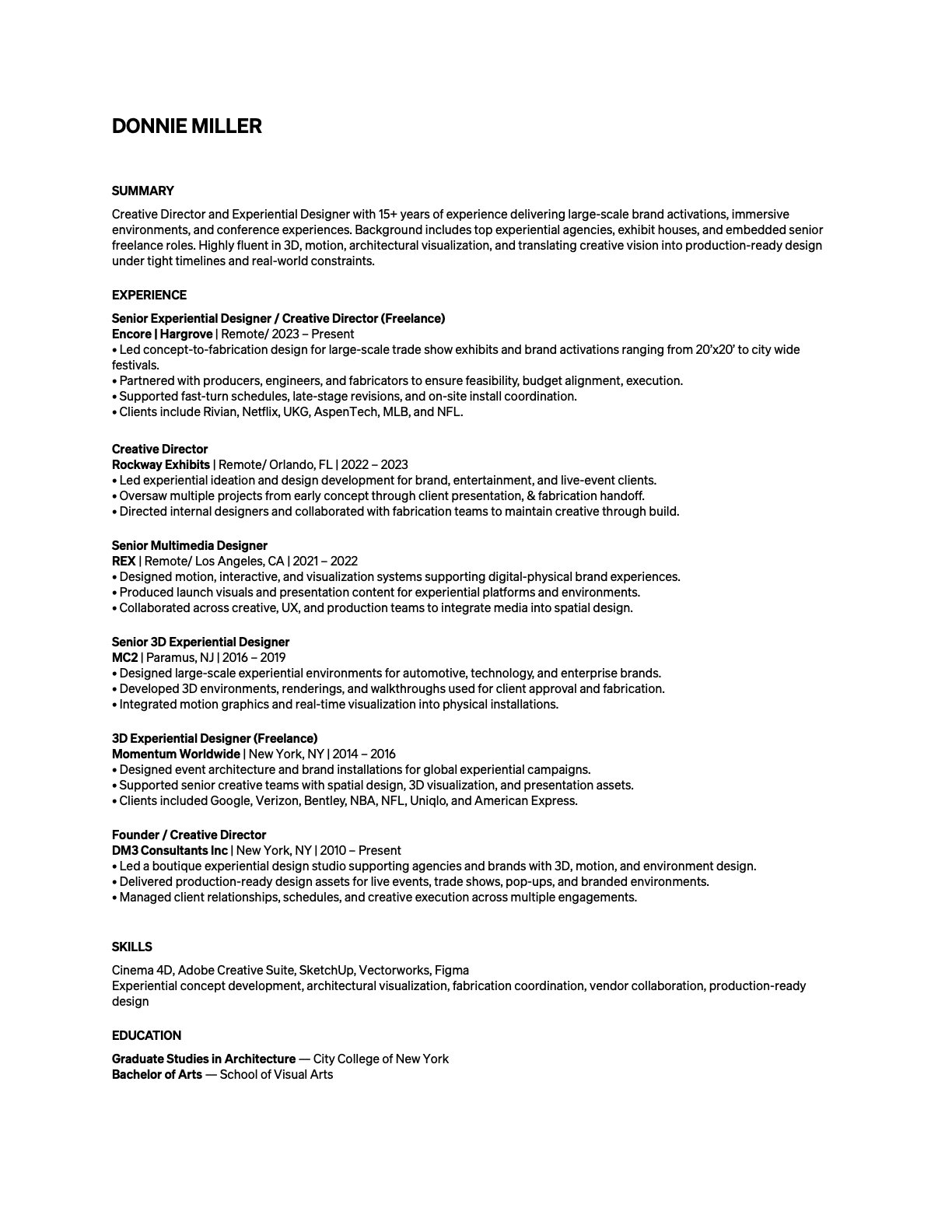 DONNIE MILLER

SUMMARY

Creative Director and Experiential Designer with 15+ years of experience delivering large-scale brand activations, immersive environments, and conference experiences. Background includes top experiential agencies, exhibit houses, and embedded senior freelance roles. Highly fluent in 3D, motion, architectural visualization, and translating creative vision into production-ready design under tight timelines and real-world constraints.

EXPERIENCE

Senior Experiential Designer / Creative Director (Freelance)
Encore | Hargrove | Remote/ 2023 – Present
• Led concept-to-fabrication design for large-scale trade show exhibits and brand activations ranging from 20'x20' to city wide festivals.
• Partnered with producers, engineers, and fabricators to ensure feasibility, budget alignment, execution.
• Supported fast-turn schedules, late-stage revisions, and on-site install coordination.
• Clients include Rivian, Netflix, UKG, AspenTech, MLB, and NFL.

Creative Director
Rockway Exhibits | Remote/ Orlando, FL | 2022 – 2023
• Led experiential ideation and design development for brand, entertainment, and live-event clients.
• Oversaw multiple projects from early concept through client presentation, & fabrication handoff.
• Directed internal designers and collaborated with fabrication teams to maintain creative through build.

Senior Multimedia Designer
REX | Remote/ Los Angeles, CA | 2021 – 2022
• Designed motion, interactive, and visualization systems supporting digital-physical brand experiences.
• Produced launch visuals and presentation content for experiential platforms and environments.
• Collaborated across creative, UX, and production teams to integrate media into spatial design.

Senior 3D Experiential Designer
MC2 | Paramus, NJ | 2016 – 2019
• Designed large-scale experiential environments for automotive, technology, and enterprise brands.
• Developed 3D environments, renderings, and walkthroughs used for client approval and fabrication.
• Integrated motion graphics and real-time visualization into physical installations.

3D Experiential Designer (Freelance)
Momentum Worldwide | New York, NY | 2014 – 2016
• Designed event architecture and brand installations for global experiential campaigns.
• Supported senior creative teams with spatial design, 3D visualization, and presentation assets.
• Clients included Google, Verizon, Bentley, NBA, NFL, Uniqlo, and American Express.

Founder / Creative Director
DM3 Consultants Inc | New York, NY | 2010 – Present
• Led a boutique experiential design studio supporting agencies and brands with 3D, motion, and environment design.
• Delivered production-ready design assets for live events, trade shows, pop-ups, and branded environments.
• Managed client relationships, schedules, and creative execution across multiple engagements.

SKILLS

Cinema 4D, Adobe Creative Suite, SketchUp, Vectorworks, Figma
Experiential concept development, architectural visualization, fabrication coordination, vendor collaboration, production-ready design

EDUCATION

Graduate Studies in Architecture — City College of New York
Bachelor of Arts — School of Visual Arts